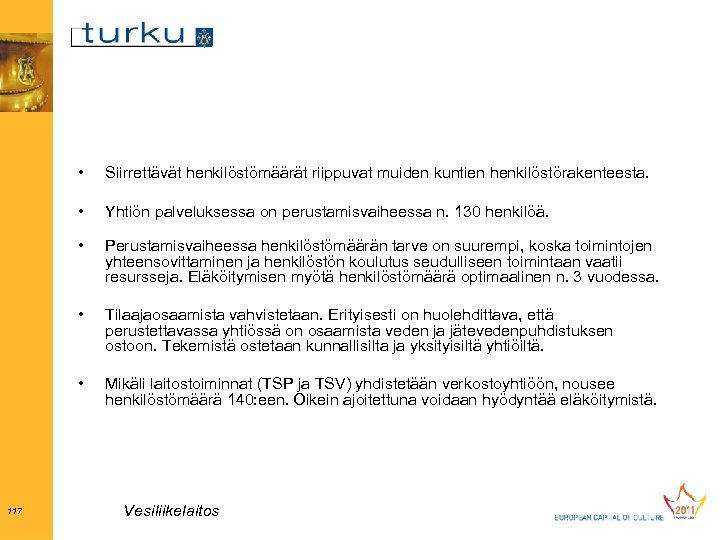 turku

• Siirrettävät henkilöstömäärät riippuvat muiden kuntien henkilöstörakenteesta.

• Yhtiön palveluksessa on perustamisvaiheessa n. 130 henkilöä.

• Perustamisvaiheessa henkilöstömäärän tarve on suurempi, koska toimintojen yhteensovittaminen ja henkilöstön koulutus seudulliseen toimintaan vaatii resursseja. Eläköitymisen myötä henkilöstömäärä optimaalinen n. 3 vuodessa.

• Tilaajaosaamista vahvistetaan. Erityisesti on huolehdittava, että perustettavassa yhtiössä on osaamista veden ja jätevedenpuhdistuksen ostoon. Tekemistä ostetaan kunnallisilta ja yksityisiltä yhtiöiltä.

• Mikäli laitostoiminnat (TSP ja TSV) yhdistetään verkostoyhtiöön, nousee henkilöstömäärä 140:een. Oikein ajoitettuna voidaan hyödyntää eläköitymistä.

117

Vesiliikelaitos

EUROPEAN CAPITAL OF CULTURE 2011